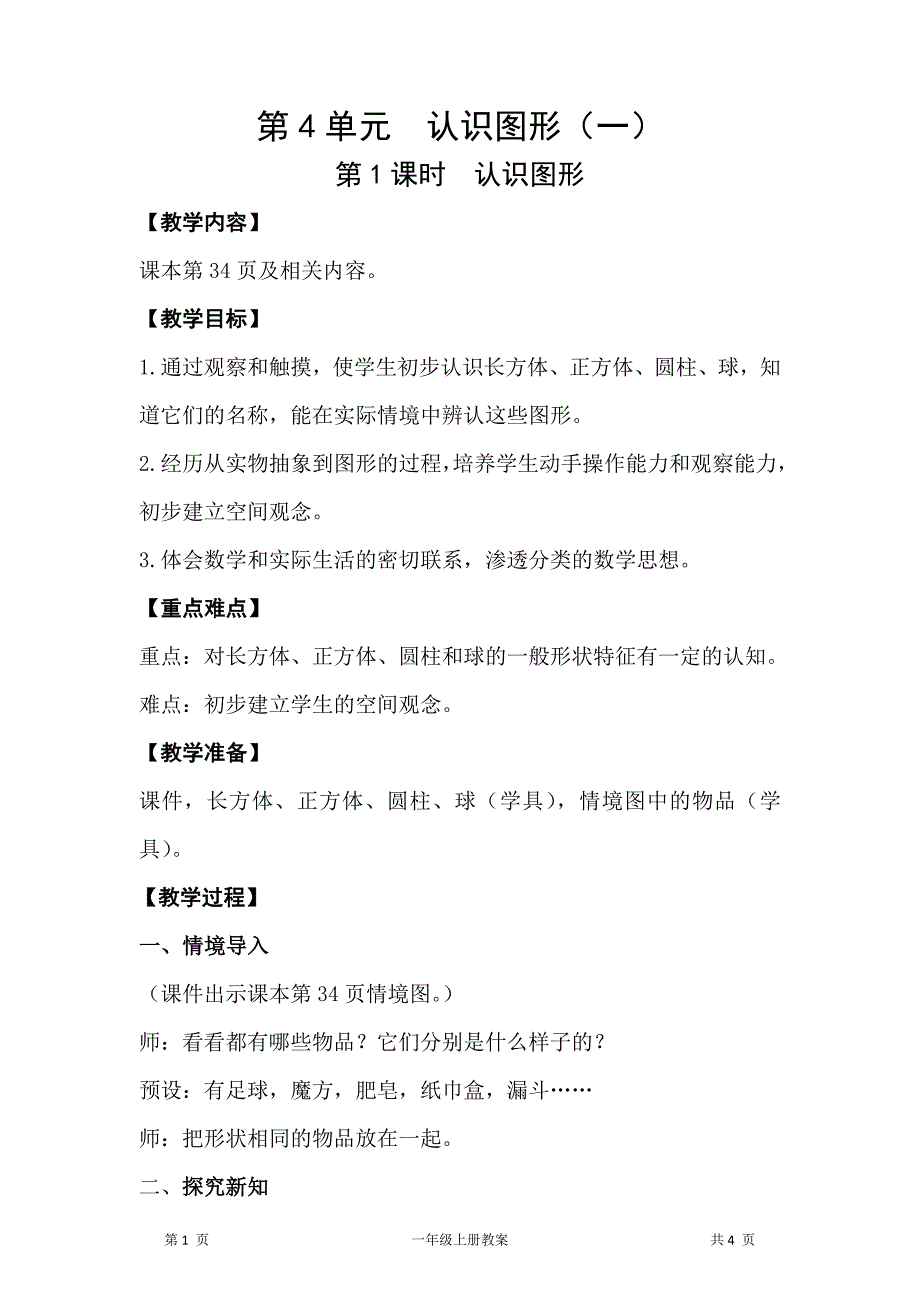 第 4 单元　认识图形（一）

第 1 课时　认识图形

【教学内容】

课本第 34 页及相关内容。

【教学目标】

1.通过观察和触摸，使学生初步认识长方体、正方体、圆柱、球，知道它们的名称，能在实际情境中辨认这些图形。

2.经历从实物抽象到图形的过程，培养学生动手操作能力和观察能力，初步建立空间观念。

3.体会数学和实际生活的密切联系，渗透分类的数学思想。

【重点难点】

重点：对长方体、正方体、圆柱和球的一般形状特征有一定的认知。

难点：初步建立学生的空间观念。

【教学准备】

课件，长方体、正方体、圆柱、球（学具），情境图中的物品（学具）。

【教学过程】

一、情境导入

（课件出示课本第 34 页情境图。）

师：看看都有哪些物品？它们分别是什么样子的？

预设：有足球，魔方，肥皂，纸巾盒，漏斗……

师：把形状相同的物品放在一起。

二、探究新知

第 1 页　　一年级上册教案　　共 4 页